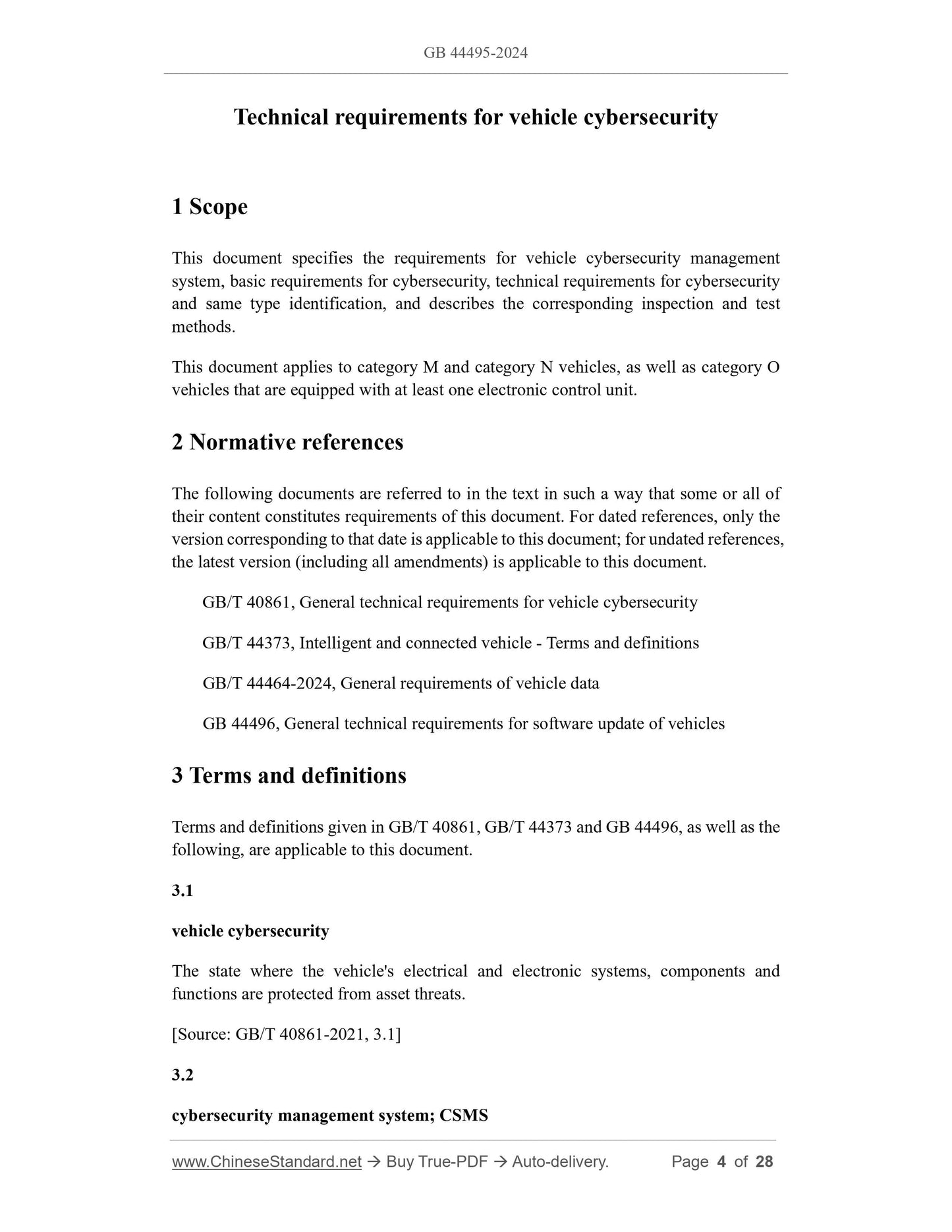 GB 44495-2024

Technical requirements for vehicle cybersecurity

1 Scope

This document specifies the requirements for vehicle cybersecurity management system, basic requirements for cybersecurity, technical requirements for cybersecurity and same type identification, and describes the corresponding inspection and test methods.

This document applies to category M and category N vehicles, as well as category O vehicles that are equipped with at least one electronic control unit.

2 Normative references

The following documents are referred to in the text in such a way that some or all of their content constitutes requirements of this document. For dated references, only the version corresponding to that date is applicable to this document; for undated references, the latest version (including all amendments) is applicable to this document.

GB/T 40861, General technical requirements for vehicle cybersecurity

GB/T 44373, Intelligent and connected vehicle - Terms and definitions

GB/T 44464-2024, General requirements of vehicle data

GB 44496, General technical requirements for software update of vehicles

3 Terms and definitions

Terms and definitions given in GB/T 40861, GB/T 44373 and GB 44496, as well as the following, are applicable to this document.

3.1

vehicle cybersecurity

The state where the vehicle's electrical and electronic systems, components and functions are protected from asset threats.

[Source: GB/T 40861-2021, 3.1]

3.2

cybersecurity management system; CSMS

www.ChineseStandard.net → Buy True-PDF → Auto-delivery. Page 4 of 28